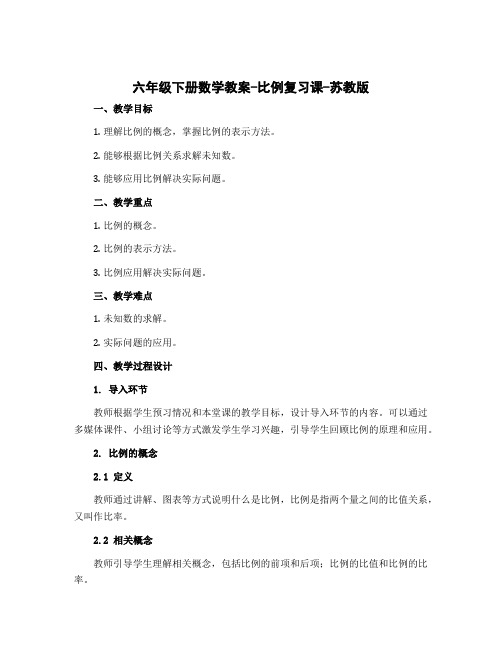 六年级下册数学教案-比例复习课-苏教版

一、教学目标

1. 理解比例的概念，掌握比例的表示方法。

2. 能够根据比例关系求解未知数。

3. 能够应用比例解决实际问题。

二、教学重点

1. 比例的概念。

2. 比例的表示方法。

3. 比例应用解决实际问题。

三、教学难点

1. 未知数的求解。

2. 实际问题的应用。

四、教学过程设计

1. 导入环节

教师根据学生预习情况和本堂课的教学目标，设计导入环节的内容。可以通过多媒体课件、小组讨论等方式激发学生学习兴趣，引导学生回顾比例的原理和应用。

2. 比例的概念

2.1 定义

教师通过讲解、图表等方式说明什么是比例，比例是指两个量之间的比值关系，又叫作比率。

2.2 相关概念

教师引导学生理解相关概念，包括比例的前项和后项；比例的比值和比例的比率。